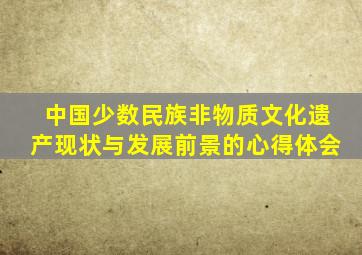 中国少数民族非物质文化遗产现状与发展前景的心得体会